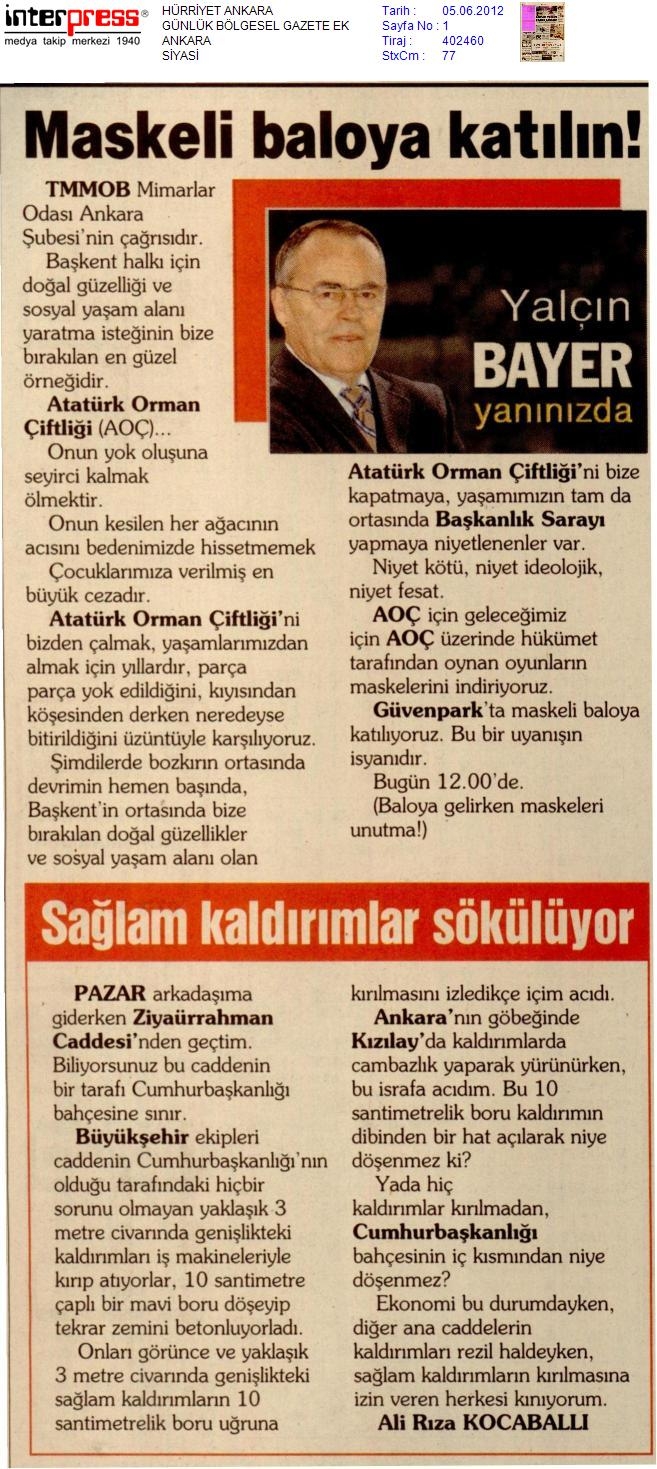 interpress®
medya takip merkezi 1940

HÜRRİYET ANKARA
GÜNLÜK BÖLGESEL GAZETE EK
ANKARA
SİYASİ

Tarih : 05.06.2012
Sayfa No : 1
Tiraj : 402460
StxCm : 77

Maskeli baloya katılın!

Yalçın BAYER yanınızda

TMMOB Mimarlar Odası Ankara Şubesi'nin çağrısıdır.

Başkent halkı için doğal güzelliği ve sosyal yaşam alanı yaratma isteğinin bize bırakılan en güzel örneğidir.

Atatürk Orman Çiftliği (AOÇ)...

Onun yok oluşuna seyirci kalmak ölmektir.

Onun kesilen her ağacının acısını bedenimizde hissetmemek

Çocuklarımıza verilmiş en büyük cezadır.

Atatürk Orman Çiftliği'ni bizden çalmak, yaşamlarımızdan almak için yıllardır, parça parça yok edildiğini, kıyısından köşesinden derken neredeyse bitirildiğini üzüntüyle karşılıyoruz.

Şimdilerde bozkırın ortasında devrimin hemen başında, Başkent'in ortasında bize bırakılan doğal güzellikler ve sosyal yaşam alanı olan Atatürk Orman Çiftliği'ni bize kapatmaya, yaşamımızın tam da ortasında Başkanlık Sarayı yapmaya niyetlenenler var.

Niyet kötü, niyet ideolojik, niyet fesat.

AOÇ için geleceğimiz için AOÇ üzerinde hükümet tarafından oynan oyunların maskelerini indiriyoruz.

Güvenpark'ta maskeli baloya katılıyoruz. Bu bir uyanışın isyanıdır.

Bugün 12.00'de.

(Baloya gelirken maskeleri unutma!)

Sağlam kaldırımlar sökülüyor

PAZAR arkadaşıma giderken Ziyaürrahman Caddesi'nden geçtim. Biliyorsunuz bu caddenin bir tarafı Cumhurbaşkanlığı bahçesine sınır.

Büyükşehir ekipleri caddenin Cumhurbaşkanlığı'nın olduğu tarafındaki hiçbir sorunu olmayan yaklaşık 3 metre civarında genişlikteki kaldırımları iş makineleriyle kırıp atıyorlar, 10 santimetre çaplı bir mavi boru döşeyip tekrar zemini betonluyorladı.

Onları görünce ve yaklaşık 3 metre civarında genişlikteki sağlam kaldırımların 10 santimetrelik boru uğruna kırılmasını izledikçe içim acıdı.

Ankara'nın göbeğinde Kızılay'da kaldırımlarda cambazlık yaparak yürünürken, bu israfa acıdım. Bu 10 santimetrelik boru kaldırımın dibinden bir hat açılarak niye döşenmez ki?

Yada hiç kaldırımlar kırılmadan, Cumhurbaşkanlığı bahçesinin iç kısmından niye döşenmez?

Ekonomi bu durumdayken, diğer ana caddelerin kaldırımları rezil haldeyken, sağlam kaldırımların kırılmasına izin veren herkesi kınıyorum.

Ali Rıza KOCABALLI